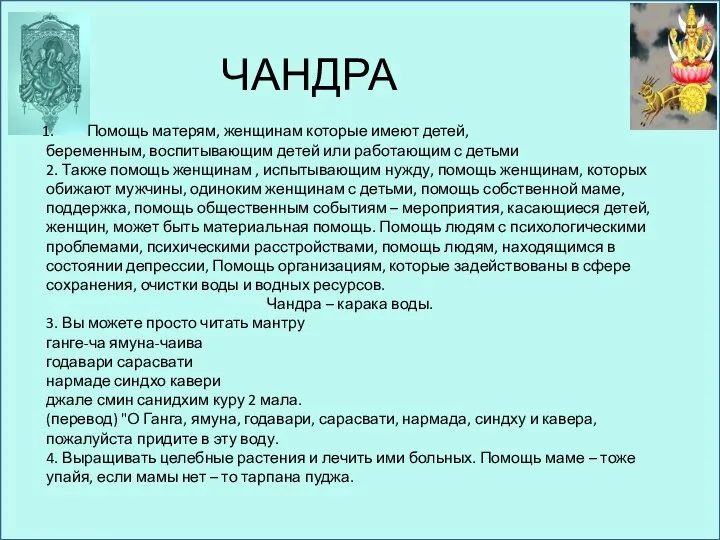 ЧАНДРА

1. Помощь матерям, женщинам которые имеют детей, беременным, воспитывающим детей или работающим с детьми
2. Также помощь женщинам , испытывающим нужду, помощь женщинам, которых обижают мужчины, одиноким женщинам с детьми, помощь собственной маме, поддержка, помощь общественным событиям – мероприятия, касающиеся детей, женщин, может быть материальная помощь. Помощь людям с психологическими проблемами, психическими расстройствами, помощь людям, находящимся в состоянии депрессии, Помощь организациям, которые задействованы в сфере сохранения, очистки воды и водных ресурсов.
Чандра – карака воды.
3. Вы можете просто читать мантру
ганге-ча ямуна-чаива
годавари сарасвати
нармаде синдхо кавери
джале смин санидхим куру 2 мала.
(перевод) "О Ганга, ямуна, годавари, сарасвати, нармада, синдху и кавера, пожалуйста придите в эту воду.
4. Выращивать целебные растения и лечить ими больных. Помощь маме – тоже упайя, если мамы нет – то тарпана пуджа.